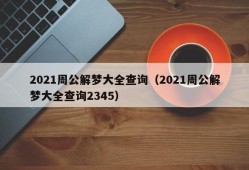 2021周公解梦大全查询（2021周公解梦大全查询2345）